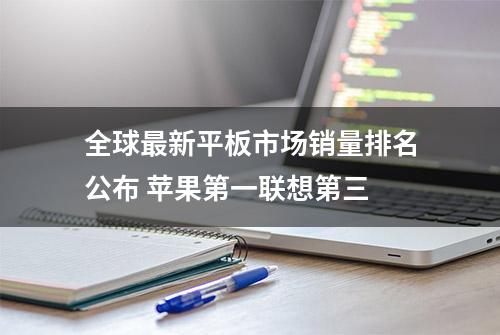 全球最新平板市场销量排名公布 苹果第一联想第三